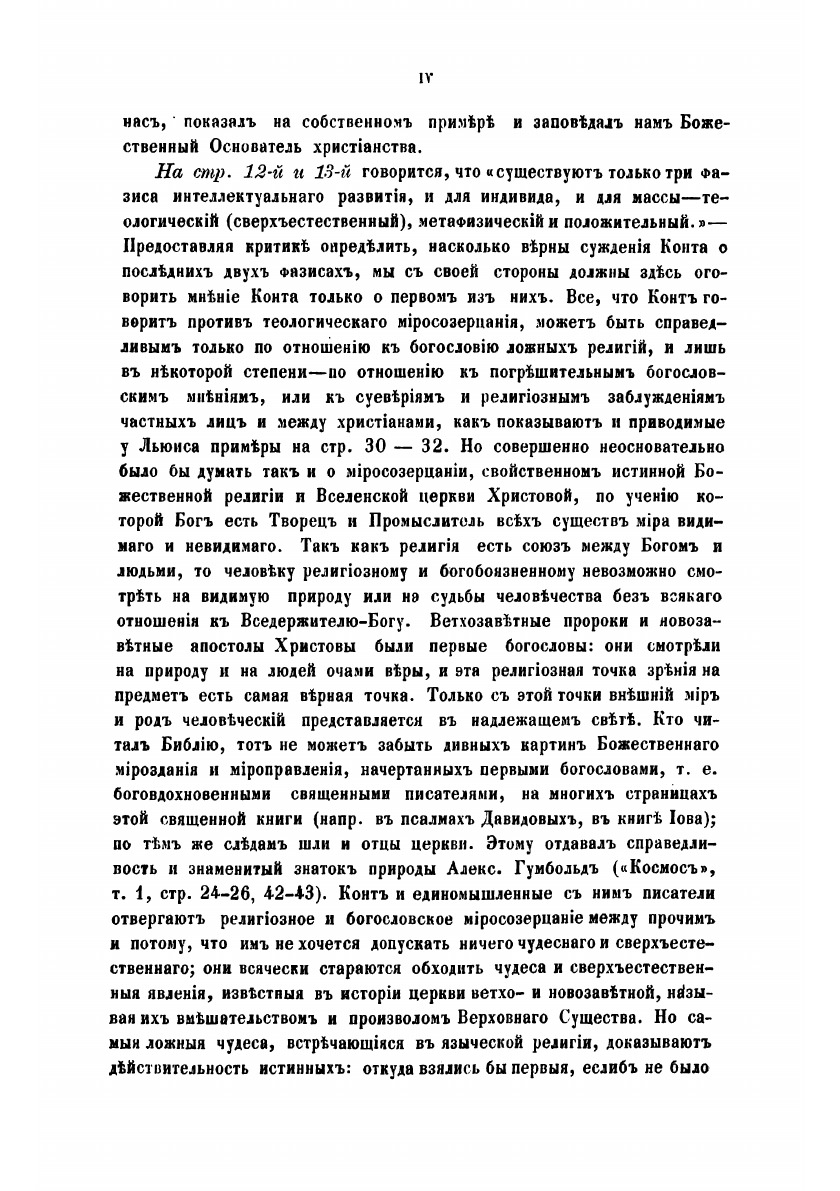 IV

насъ, показалъ на собственномъ примѣрѣ и заповѣдалъ намъ Божественный Основатель христіанства.

На стр. 12-й и 13-й говорится, что «существуютъ только три фазиса интеллектуальнаго развитія, и для индивида, и для массы—теологическій (сверхъестественный), метафизическій и положительный.»— Предоставляя критикѣ опредѣлить, насколько вѣрны сужденія Конта о послѣднихъ двухъ фазисахъ, мы съ своей стороны должны здѣсь оговорить мнѣніе Конта только о первомъ изъ нихъ. Все, что Контъ говоритъ противъ теологическаго міросозерцанія, можетъ быть справедливымъ только по отношенію къ богословію ложныхъ религій, и лишь въ нѣкоторой степени—по отношенію къ погрѣшительнымъ богословскимъ мнѣніямъ, или къ суевѣріямъ и религіознымъ заблужденіямъ частныхъ лицъ и между христіанами, какъ показываютъ и приводимые у Льюиса примѣры на стр. 30 — 32. Но совершенно неосновательно было бы думать такъ и о міросозерцаніи, свойственномъ истинной Божественной религіи и Вселенской церкви Христовой, по ученію которой Богъ есть Творецъ и Промыслитель всѣхъ существъ міра видимаго и невидимаго. Такъ какъ религія есть союзъ между Богомъ и людьми, то человѣку религіозному и богобоязненному невозможно смотрѣть на видимую природу или на судьбы человѣчества безъ всякаго отношенія къ Вседержителю-Богу. Ветхозавѣтные пророки и новозавѣтные апостолы Христовы были первые богословы: они смотрѣли на природу и на людей очами вѣры, и эта религіозная точка зрѣнія на предметъ есть самая вѣрная точка. Только съ этой точки внѣшній міръ и родъ человѣческій представляется въ надлежащемъ свѣтѣ. Кто читалъ Библію, тотъ не можетъ забыть дивныхъ картинъ Божественнаго мірозданія и міроправленія, начертанныхъ первыми богословами, т. е. боговдохновенными священными писателями, на многихъ страницахъ этой священной книги (напр. въ псалмахъ Давидовыхъ, въ книгѣ Іова); по тѣмъ же слѣдамъ шли и отцы церкви. Этому отдавалъ справедливость и знаменитый знатокъ природы Алекс. Гумбольдъ («Космосъ», т. 1, стр. 24-26, 42-43). Контъ и единомышленные съ нимъ писатели отвергаютъ религіозное и богословское міросозерцаніе между прочимъ и потому, что имъ не хочется допускать ничего чудеснаго и сверхъестественнаго; они всячески стараются обходить чудеса и сверхъестественныя явленія, извѣстныя въ исторіи церкви ветхо- и новозавѣтной, называя ихъ вмѣшательствомъ и произволомъ Верховнаго Существа. Но самыя ложныя чудеса, встрѣчающіяся въ языческой религіи, доказываютъ дѣйствительность истинныхъ: откуда взялись бы первыя, еслибъ не было